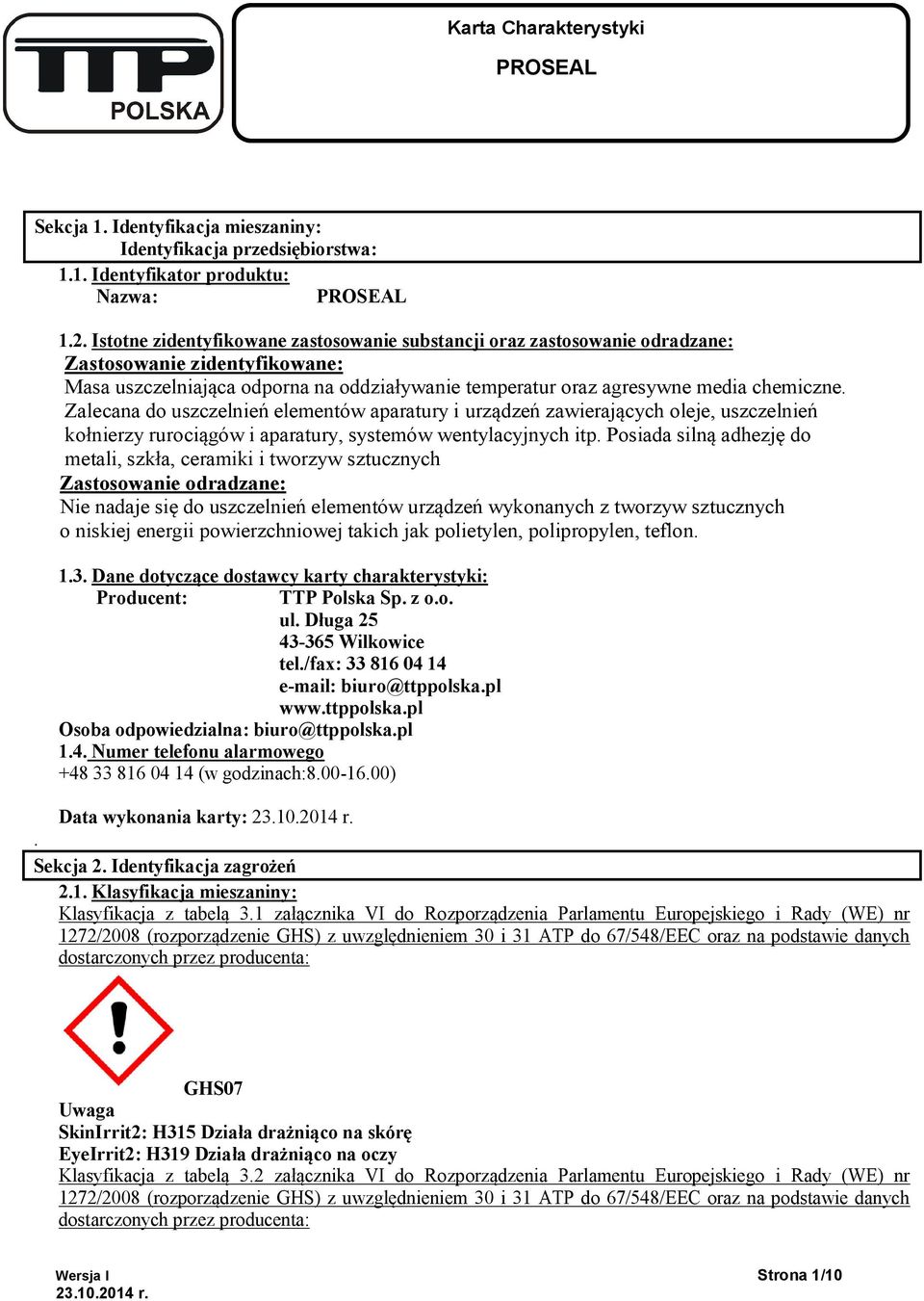 TTP POLSKA

Karta Charakterystyki
PROSEAL

Sekcja 1. Identyfikacja mieszaniny:
Identyfikacja przedsiębiorstwa:
1.1. Identyfikator produktu:
Nazwa: PROSEAL

1.2. Istotne zidentyfikowane zastosowanie substancji oraz zastosowanie odradzane:
Zastosowanie zidentyfikowane:
Masa uszczelniająca odporna na oddziaływanie temperatur oraz agresywne media chemiczne. Zalecana do uszczelnień elementów aparatury i urządzeń zawierających oleje, uszczelnień kołnierzy rurociągów i aparatury, systemów wentylacyjnych itp. Posiada silną adhezję do metali, szkła, ceramiki i tworzyw sztucznych
Zastosowanie odradzane:
Nie nadaje się do uszczelnień elementów urządzeń wykonanych z tworzyw sztucznych o niskiej energii powierzchniowej takich jak polietylen, polipropylen, teflon.

1.3. Dane dotyczące dostawcy karty charakterystyki:
Producent: TTP Polska Sp. z o.o.
ul. Długa 25
43-365 Wilkowice
tel./fax: 33 816 04 14
e-mail: biuro@ttppolska.pl
www.ttppolska.pl
Osoba odpowiedzialna: biuro@ttppolska.pl
1.4. Numer telefonu alarmowego
+48 33 816 04 14 (w godzinach:8.00-16.00)

Data wykonania karty: 23.10.2014 r.
.
Sekcja 2. Identyfikacja zagrożeń
2.1. Klasyfikacja mieszaniny:
Klasyfikacja z tabelą 3.1 załącznika VI do Rozporządzenia Parlamentu Europejskiego i Rady (WE) nr 1272/2008 (rozporządzenie GHS) z uwzględnieniem 30 i 31 ATP do 67/548/EEC oraz na podstawie danych dostarczonych przez producenta:

GHS07
Uwaga
SkinIrrit2: H315 Działa drażniąco na skórę
EyeIrrit2: H319 Działa drażniąco na oczy
Klasyfikacja z tabelą 3.2 załącznika VI do Rozporządzenia Parlamentu Europejskiego i Rady (WE) nr 1272/2008 (rozporządzenie GHS) z uwzględnieniem 30 i 31 ATP do 67/548/EEC oraz na podstawie danych dostarczonych przez producenta:

Wersja I
23.10.2014 r.
Strona 1/10